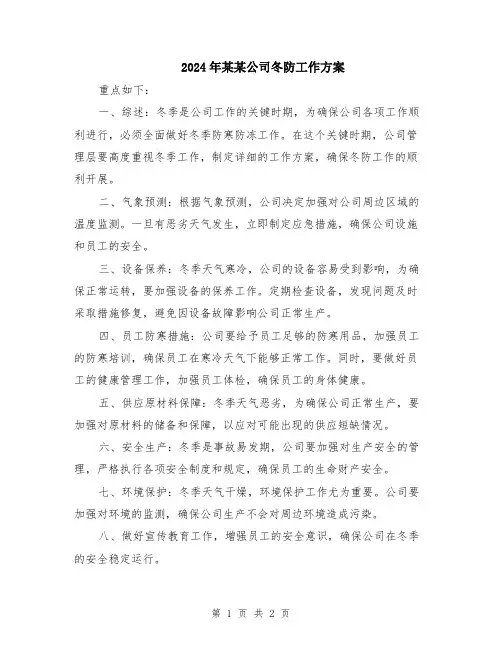 2024年某某公司冬防工作方案

重点如下：

一、综述：冬季是公司工作的关键时期，为确保公司各项工作顺利进行，必须全面做好冬季防寒防冻工作。在这个关键时期，公司管理层要高度重视冬季工作，制定详细的工作方案，确保冬防工作的顺利开展。

二、气象预测：根据气象预测，公司决定加强对公司周边区域的温度监测。一旦有恶劣天气发生，立即制定应急措施，确保公司设施和员工的安全。

三、设备保养：冬季天气寒冷，公司的设备容易受到影响，为确保正常运转，要加强设备的保养工作。定期检查设备，发现问题及时采取措施修复，避免因设备故障影响公司正常生产。

四、员工防寒措施：公司要给予员工足够的防寒用品，加强员工的防寒培训，确保员工在寒冷天气下能够正常工作。同时，要做好员工的健康管理工作，加强员工体检，确保员工的身体健康。

五、供应原材料保障：冬季天气恶劣，为确保公司正常生产，要加强对原材料的储备和保障，以应对可能出现的供应短缺情况。

六、安全生产：冬季是事故易发期，公司要加强对生产安全的管理，严格执行各项安全制度和规定，确保员工的生命财产安全。

七、环境保护：冬季天气干燥，环境保护工作尤为重要。公司要加强对环境的监测，确保公司生产不会对周边环境造成污染。

八、做好宣传教育工作，增强员工的安全意识，确保公司在冬季的安全稳定运行。

第 1 页 共 2 页